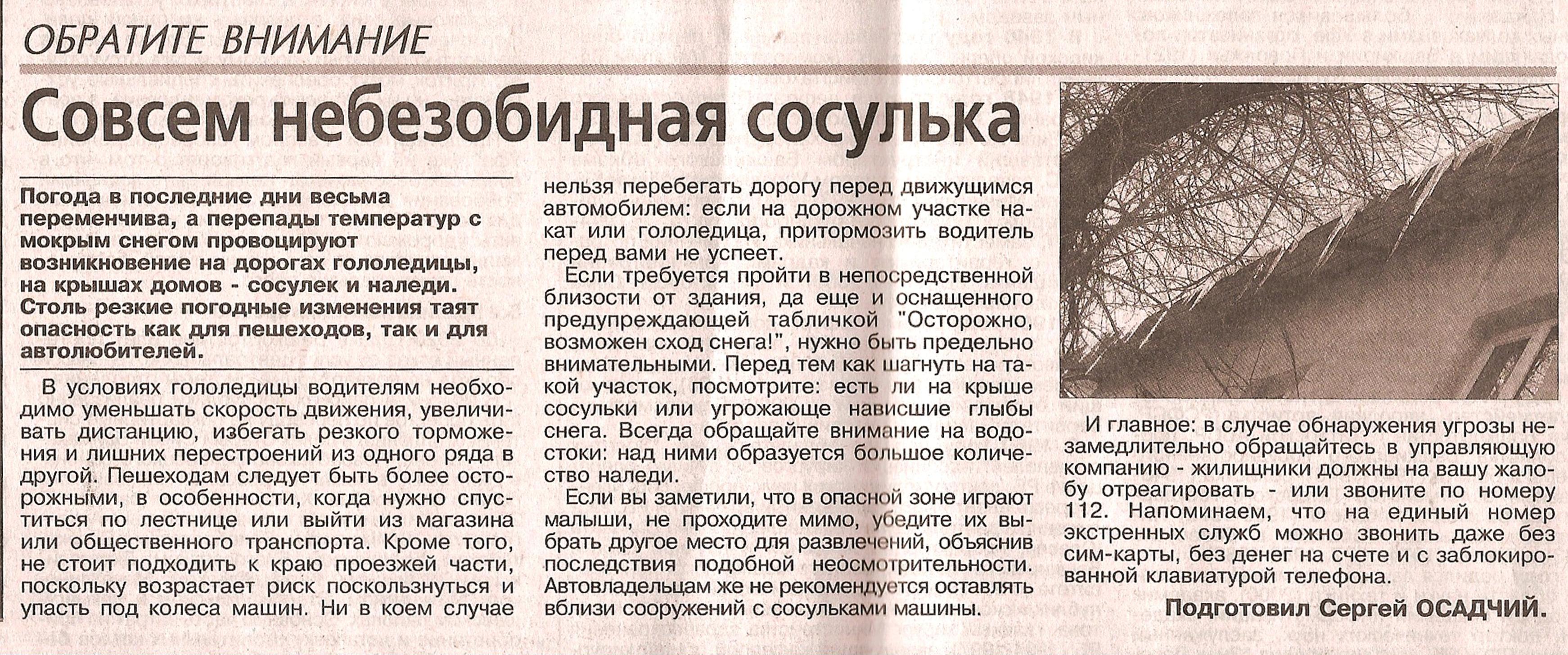 ОБРАТИТЕ ВНИМАНИЕ

Совсем небезобидная сосулька

Погода в последние дни весьма переменчива, а перепады температур с мокрым снегом провоцируют возникновение на дорогах гололедицы, на крышах домов - сосулек и наледи. Столь резкие погодные изменения таят опасность как для пешеходов, так и для автолюбителей.

В условиях гололедицы водителям необходимо уменьшать скорость движения, увеличивать дистанцию, избегать резкого торможения и лишних перестроений из одного ряда в другой. Пешеходам следует быть более осторожными, в особенности, когда нужно спуститься по лестнице или выйти из магазина или общественного транспорта. Кроме того, не стоит подходить к краю проезжей части, поскольку возрастает риск поскользнуться и упасть под колеса машин. Ни в коем случае нельзя перебегать дорогу перед движущимся автомобилем: если на дорожном участке накат или гололедица, притормозить водитель перед вами не успеет.

Если требуется пройти в непосредственной близости от здания, да еще и оснащенного предупреждающей табличкой "Осторожно, возможен сход снега!", нужно быть предельно внимательными. Перед тем как шагнуть на такой участок, посмотрите: есть ли на крыше сосульки или угрожающе нависшие глыбы снега. Всегда обращайте внимание на водостоки: над ними образуется большое количество наледи.

Если вы заметили, что в опасной зоне играют малыши, не проходите мимо, убедите их выбрать другое место для развлечений, объяснив последствия подобной неосмотрительности. Автовладельцам же не рекомендуется оставлять вблизи сооружений с сосульками машины.

И главное: в случае обнаружения угрозы незамедлительно обращайтесь в управляющую компанию - жилищники должны на вашу жалобу отреагировать - или звоните по номеру 112. Напоминаем, что на единый номер экстренных служб можно звонить даже без сим-карты, без денег на счете и с заблокированной клавиатурой телефона.

Подготовил Сергей ОСАДЧИЙ.